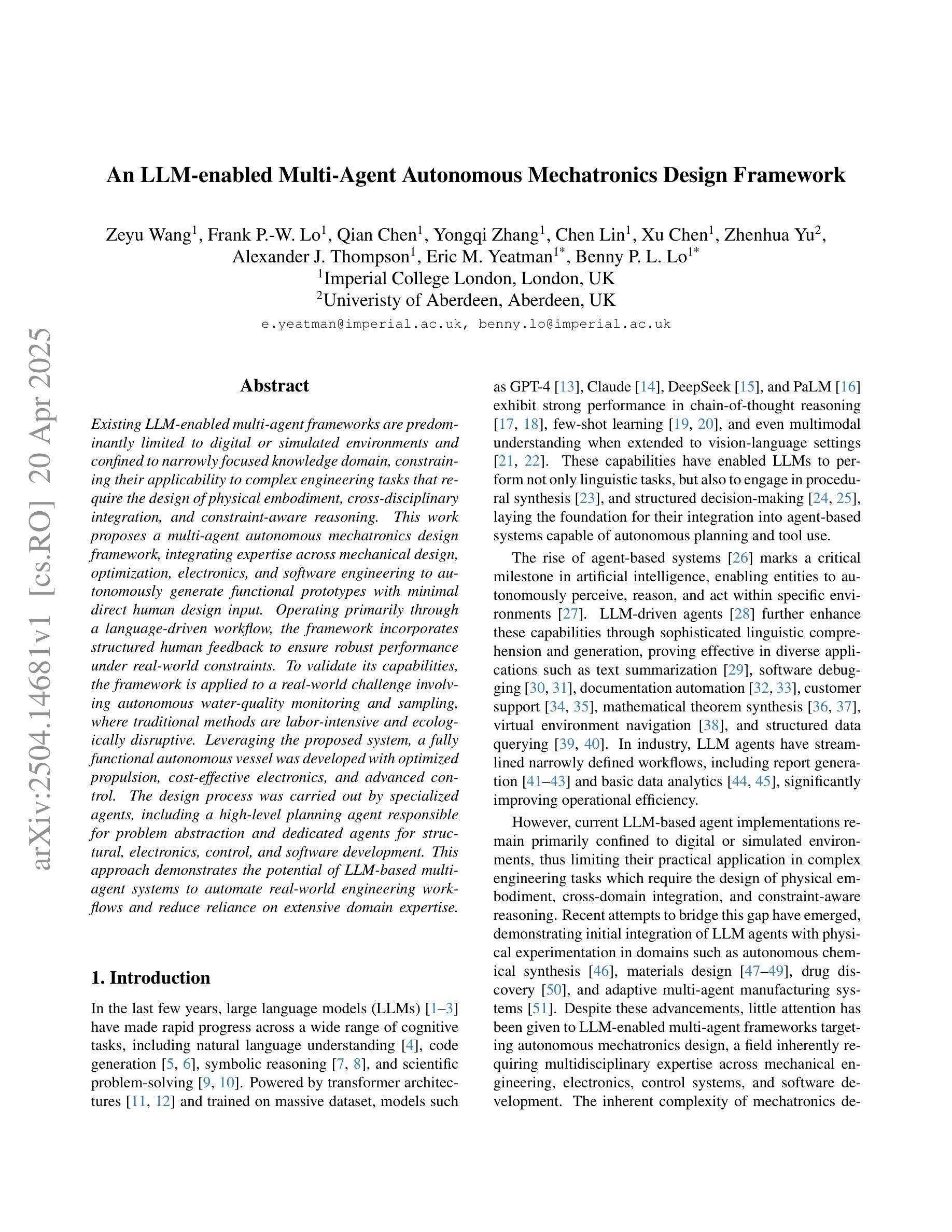 arXiv:2504.14681v1 [cs.RO] 20 Apr 2025

An LLM-enabled Multi-Agent Autonomous Mechatronics Design Framework

Zeyu Wang$^1$, Frank P.-W. Lo$^1$, Qian Chen$^1$, Yongqi Zhang$^1$, Chen Lin$^1$, Xu Chen$^1$, Zhenhua Yu$^2$, Alexander J. Thompson$^1$, Eric M. Yeatman$^{1*}$, Benny P. L. Lo$^{1*}$
$^1$Imperial College London, London, UK
$^2$Univeristy of Aberdeen, Aberdeen, UK
e.yeatman@imperial.ac.uk, benny.lo@imperial.ac.uk

Abstract

Existing LLM-enabled multi-agent frameworks are predominantly limited to digital or simulated environments and confined to narrowly focused knowledge domain, constraining their applicability to complex engineering tasks that require the design of physical embodiment, cross-disciplinary integration, and constraint-aware reasoning. This work proposes a multi-agent autonomous mechatronics design framework, integrating expertise across mechanical design, optimization, electronics, and software engineering to autonomously generate functional prototypes with minimal direct human design input. Operating primarily through a language-driven workflow, the framework incorporates structured human feedback to ensure robust performance under real-world constraints. To validate its capabilities, the framework is applied to a real-world challenge involving autonomous water-quality monitoring and sampling, where traditional methods are labor-intensive and ecologically disruptive. Leveraging the proposed system, a fully functional autonomous vessel was developed with optimized propulsion, cost-effective electronics, and advanced control. The design process was carried out by specialized agents, including a high-level planning agent responsible for problem abstraction and dedicated agents for structural, electronics, control, and software development. This approach demonstrates the potential of LLM-based multi-agent systems to automate real-world engineering workflows and reduce reliance on extensive domain expertise.

1. Introduction

In the last few years, large language models (LLMs) [1–3] have made rapid progress across a wide range of cognitive tasks, including natural language understanding [4], code generation [5, 6], symbolic reasoning [7, 8], and scientific problem-solving [9, 10]. Powered by transformer architectures [11, 12] and trained on massive dataset, models such as GPT-4 [13], Claude [14], DeepSeek [15], and PaLM [16] exhibit strong performance in chain-of-thought reasoning [17, 18], few-shot learning [19, 20], and even multimodal understanding when extended to vision-language settings [21, 22]. These capabilities have enabled LLMs to perform not only linguistic tasks, but also to engage in procedural synthesis [23], and structured decision-making [24, 25], laying the foundation for their integration into agent-based systems capable of autonomous planning and tool use.

The rise of agent-based systems [26] marks a critical milestone in artificial intelligence, enabling entities to autonomously perceive, reason, and act within specific environments [27]. LLM-driven agents [28] further enhance these capabilities through sophisticated linguistic comprehension and generation, proving effective in diverse applications such as text summarization [29], software debugging [30, 31], documentation automation [32, 33], customer support [34, 35], mathematical theorem synthesis [36, 37], virtual environment navigation [38], and structured data querying [39, 40]. In industry, LLM agents have streamlined narrowly defined workflows, including report generation [41–43] and basic data analytics [44, 45], significantly improving operational efficiency.

However, current LLM-based agent implementations remain primarily confined to digital or simulated environments, thus limiting their practical application in complex engineering tasks which require the design of physical embodiment, cross-domain integration, and constraint-aware reasoning. Recent attempts to bridge this gap have emerged, demonstrating initial integration of LLM agents with physical experimentation in domains such as autonomous chemical synthesis [46], materials design [47–49], drug discovery [50], and adaptive multi-agent manufacturing systems [51]. Despite these advancements, little attention has been given to LLM-enabled multi-agent frameworks targeting autonomous mechatronics design, a field inherently requiring multidisciplinary expertise across mechanical engineering, electronics, control systems, and software development. The inherent complexity of mechatronics de-